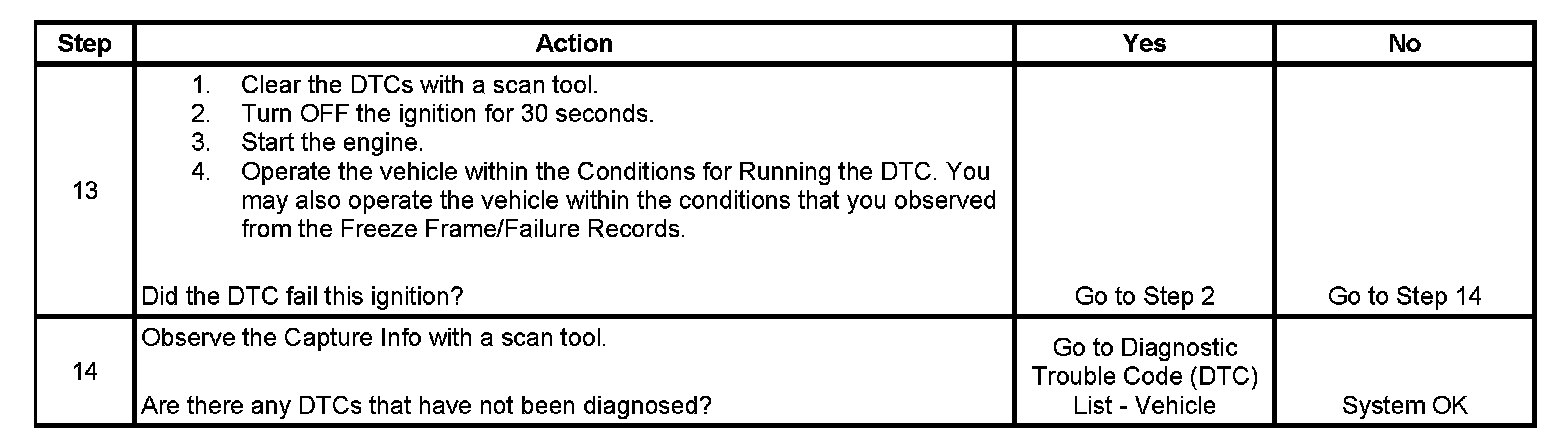 | Step | Action | Yes | No |
|---|---|---|---|
| 13 | 1. Clear the DTCs with a scan tool. 2. Turn OFF the ignition for 30 seconds. 3. Start the engine. 4. Operate the vehicle within the Conditions for Running the DTC. You may also operate the vehicle within the conditions that you observed from the Freeze Frame/Failure Records. Did the DTC fail this ignition? | Go to Step 2 | Go to Step 14 |
| 14 | Observe the Capture Info with a scan tool. Are there any DTCs that have not been diagnosed? | Go to Diagnostic Trouble Code (DTC) List - Vehicle | System OK |